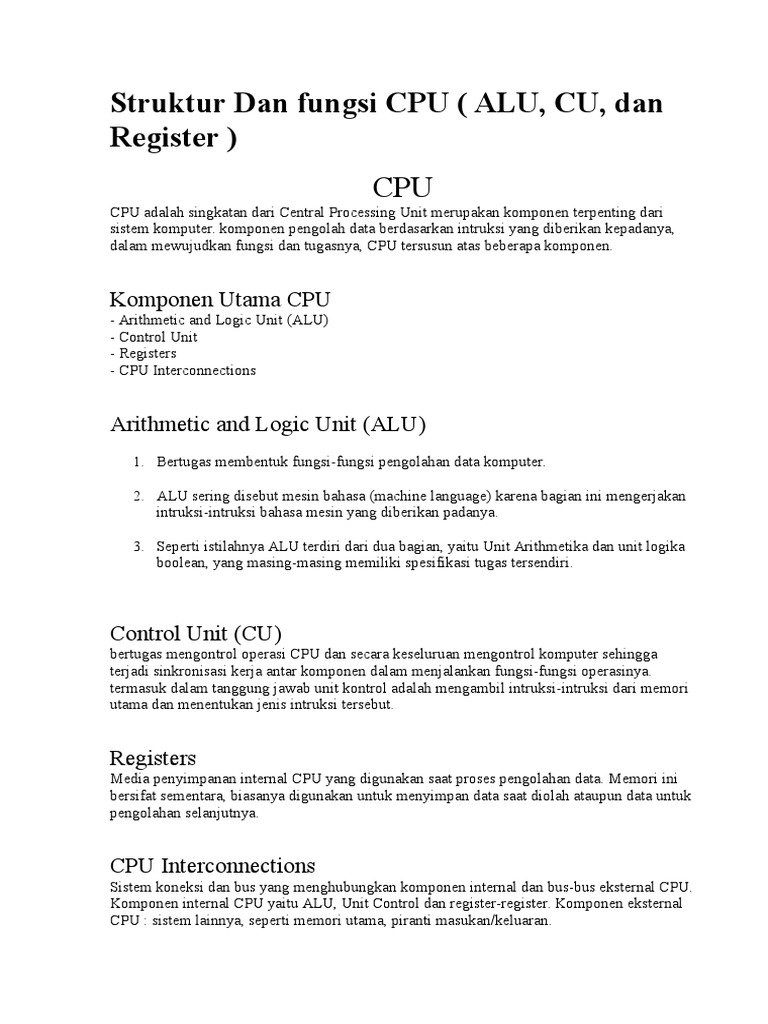 Struktur Dan fungsi CPU ( ALU, CU, dan Register )

CPU

CPU adalah singkatan dari Central Processing Unit merupakan komponen terpenting dari sistem komputer. komponen pengolah data berdasarkan intruksi yang diberikan kepadanya, dalam mewujudkan fungsi dan tugasnya, CPU tersusun atas beberapa komponen.

Komponen Utama CPU
- Arithmetic and Logic Unit (ALU)
- Control Unit
- Registers
- CPU Interconnections

Arithmetic and Logic Unit (ALU)

1. Bertugas membentuk fungsi-fungsi pengolahan data komputer.

2. ALU sering disebut mesin bahasa (machine language) karena bagian ini mengerjakan intruksi-intruksi bahasa mesin yang diberikan padanya.

3. Seperti istilahnya ALU terdiri dari dua bagian, yaitu Unit Arithmetika dan unit logika boolean, yang masing-masing memiliki spesifikasi tugas tersendiri.

Control Unit (CU)
bertugas mengontrol operasi CPU dan secara keseluruan mengontrol komputer sehingga terjadi sinkronisasi kerja antar komponen dalam menjalankan fungsi-fungsi operasinya. termasuk dalam tanggung jawab unit kontrol adalah mengambil intruksi-intruksi dari memori utama dan menentukan jenis intruksi tersebut.

Registers
Media penyimpanan internal CPU yang digunakan saat proses pengolahan data. Memori ini bersifat sementara, biasanya digunakan untuk menyimpan data saat diolah ataupun data untuk pengolahan selanjutnya.

CPU Interconnections
Sistem koneksi dan bus yang menghubungkan komponen internal dan bus-bus eksternal CPU. Komponen internal CPU yaitu ALU, Unit Control dan register-register. Komponen eksternal CPU : sistem lainnya, seperti memori utama, piranti masukan/keluaran.